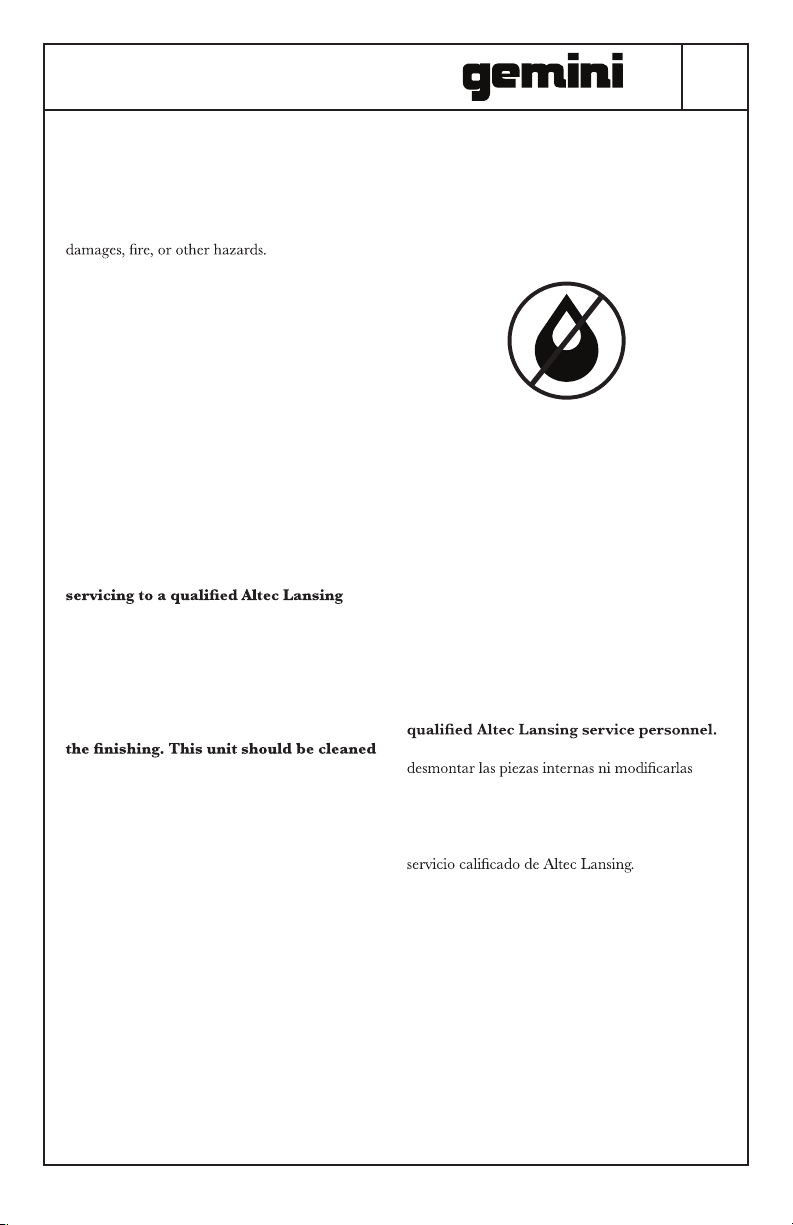 gemini

damages, fire, or other hazards.

servicing to a qualified Altec Lansing

the finishing. This unit should be cleaned

qualified Altec Lansing service personnel.

desmontar las piezas internas ni modificarlas

servicio calificado de Altec Lansing.